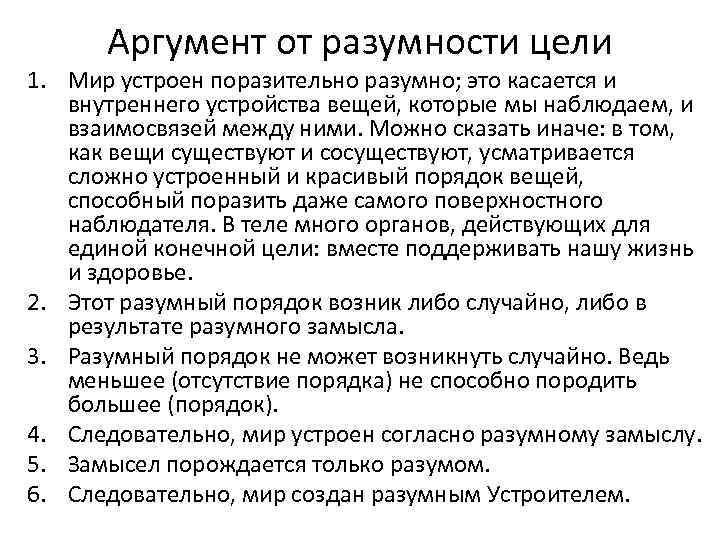 Аргумент от разумности цели

1. Мир устроен поразительно разумно; это касается и внутреннего устройства вещей, которые мы наблюдаем, и взаимосвязей между ними. Можно сказать иначе: в том, как вещи существуют и сосуществуют, усматривается сложно устроенный и красивый порядок вещей, способный поразить даже самого поверхностного наблюдателя. В теле много органов, действующих для единой конечной цели: вместе поддерживать нашу жизнь и здоровье.
2. Этот разумный порядок возник либо случайно, либо в результате разумного замысла.
3. Разумный порядок не может возникнуть случайно. Ведь меньшее (отсутствие порядка) не способно породить большее (порядок).
4. Следовательно, мир устроен согласно разумному замыслу.
5. Замысел порождается только разумом.
6. Следовательно, мир создан разумным Устроителем.